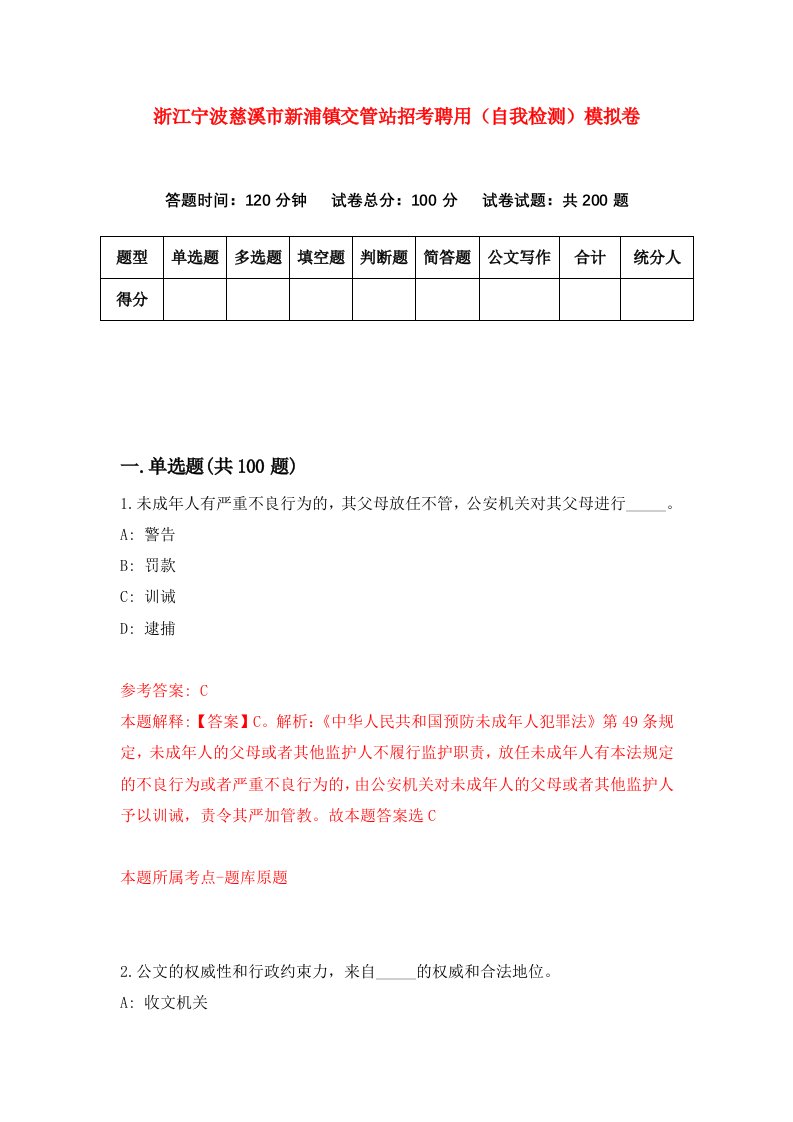 浙江宁波慈溪市新浦镇交管站招考聘用（自我检测）模拟卷

答题时间：120 分钟　试卷总分：100 分　试卷试题：共 200 题

| 题型 | 单选题 | 多选题 | 填空题 | 判断题 | 简答题 | 公文写作 | 合计 | 统分人 |
|---|---|---|---|---|---|---|---|---|
| 得分 | | | | | | | | |

一.单选题(共 100 题)

1.未成年人有严重不良行为的，其父母放任不管，公安机关对其父母进行_____。

A: 警告

B: 罚款

C: 训诫

D: 逮捕

参考答案: C

本题解释:【答案】C。解析:《中华人民共和国预防未成年人犯罪法》第 49 条规定，未成年人的父母或者其他监护人不履行监护职责，放任未成年人有本法规定的不良行为或者严重不良行为的，由公安机关对未成年人的父母或者其他监护人予以训诫，责令其严加管教。故本题答案选 C

本题所属考点-题库原题

2.公文的权威性和行政约束力，来自_____的权威和合法地位。

A: 收文机关